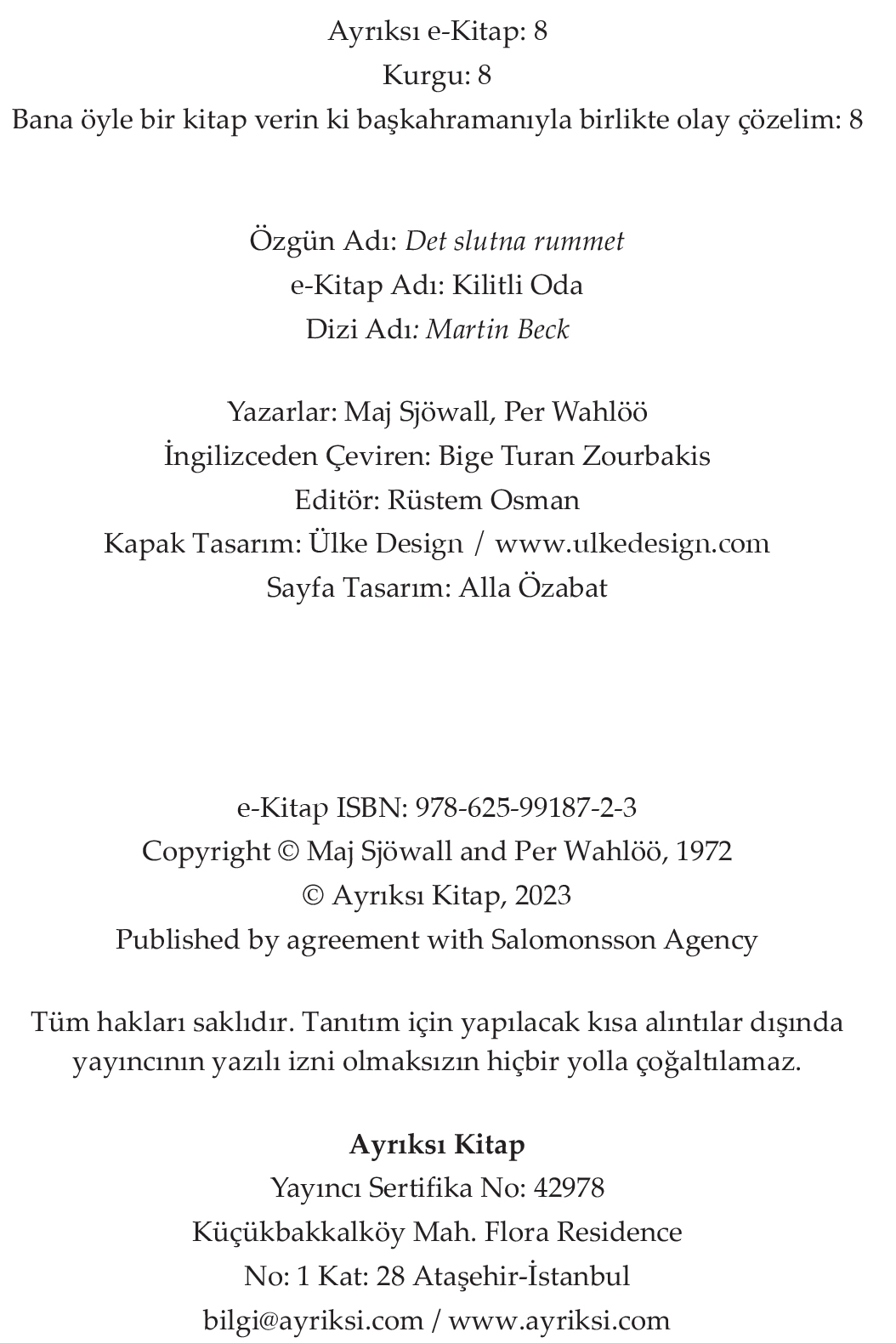 Ayrıksı e-Kitap: 8
Kurgu: 8
Bana öyle bir kitap verin ki başkahramanıyla birlikte olay çözelim: 8

Özgün Adı: Det slutna rummet
e-Kitap Adı: Kilitli Oda
Dizi Adı: Martin Beck

Yazarlar: Maj Sjöwall, Per Wahlöö
İngilizceden Çeviren: Bige Turan Zourbakis
Editör: Rüstem Osman
Kapak Tasarım: Ülke Design / www.ulkedesign.com
Sayfa Tasarım: Alla Özabat

e-Kitap ISBN: 978-625-99187-2-3
Copyright © Maj Sjöwall and Per Wahlöö, 1972
© Ayrıksı Kitap, 2023
Published by agreement with Salomonsson Agency

Tüm hakları saklıdır. Tanıtım için yapılacak kısa alıntılar dışında yayıncının yazılı izni olmaksızın hiçbir yolla çoğaltılamaz.

Ayrıksı Kitap
Yayıncı Sertifika No: 42978
Küçükbakkalköy Mah. Flora Residence
No: 1 Kat: 28 Ataşehir-İstanbul
bilgi@ayriksi.com / www.ayriksi.com